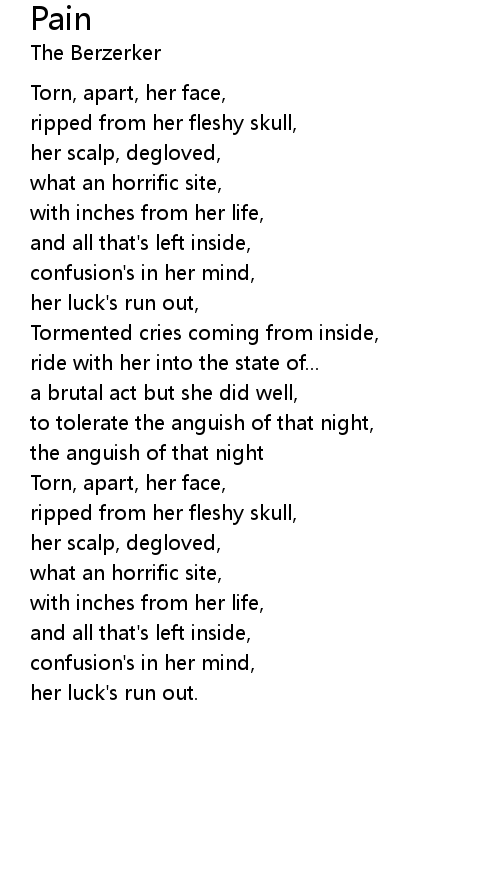 Pain
The Berzerker

Torn, apart, her face,
ripped from her fleshy skull,
her scalp, degloved,
what an horrific site,
with inches from her life,
and all that's left inside,
confusion's in her mind,
her luck's run out,
Tormented cries coming from inside,
ride with her into the state of...
a brutal act but she did well,
to tolerate the anguish of that night,
the anguish of that night
Torn, apart, her face,
ripped from her fleshy skull,
her scalp, degloved,
what an horrific site,
with inches from her life,
and all that's left inside,
confusion's in her mind,
her luck's run out.